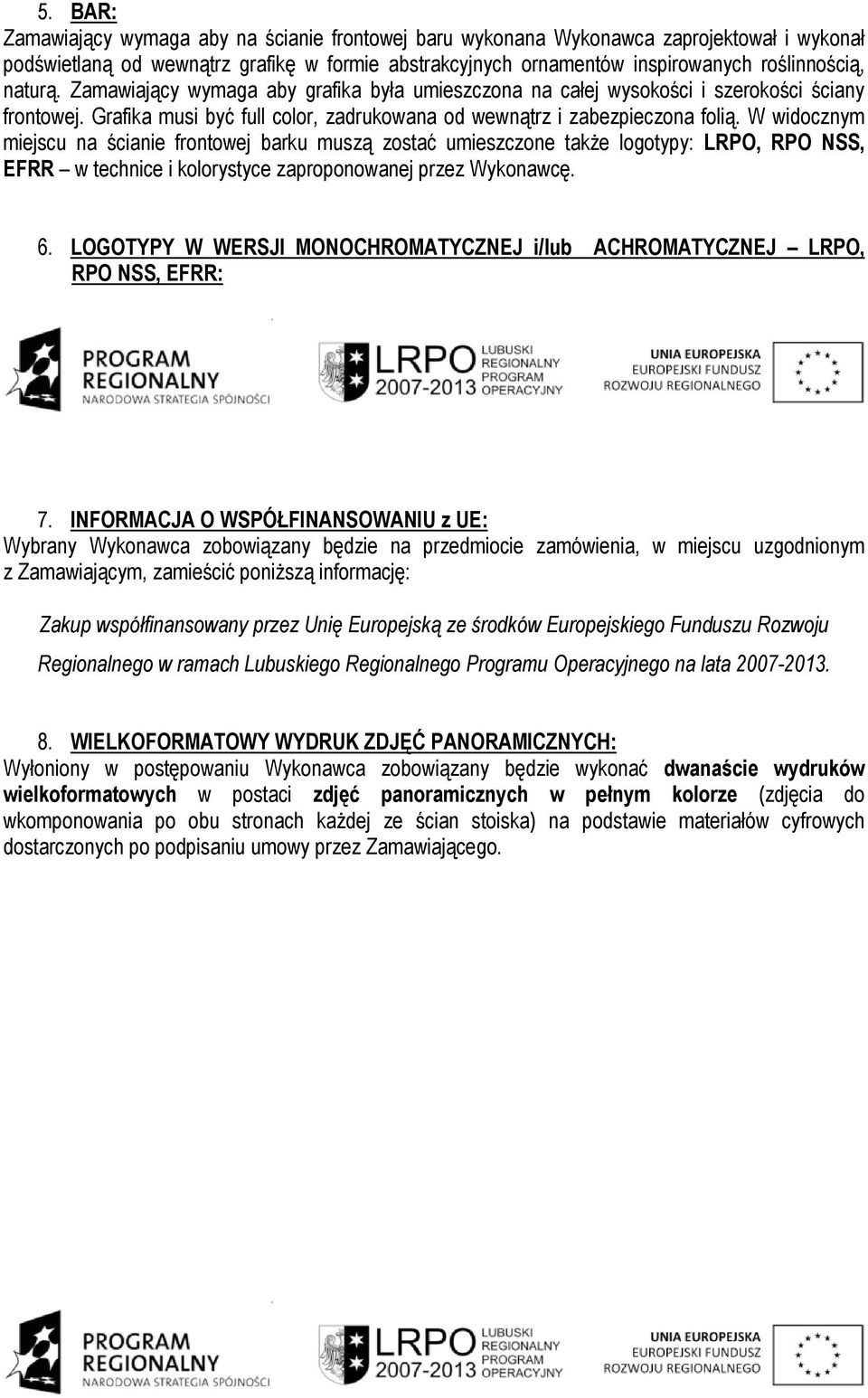 5. BAR:
Zamawiający wymaga aby na ścianie frontowej baru wykonana Wykonawca zaprojektował i wykonał podświetlaną od wewnątrz grafikę w formie abstrakcyjnych ornamentów inspirowanych roślinnością, naturą. Zamawiający wymaga aby grafika była umieszczona na całej wysokości i szerokości ściany frontowej. Grafika musi być full color, zadrukowana od wewnątrz i zabezpieczona folią. W widocznym miejscu na ścianie frontowej barku muszą zostać umieszczone także logotypy: LRPO, RPO NSS, EFRR – w technice i kolorystyce zaproponowanej przez Wykonawcę.

6. LOGOTYPY W WERSJI MONOCHROMATYCZNEJ i/lub ACHROMATYCZNEJ – LRPO, RPO NSS, EFRR:

PROGRAM REGIONALNY
NARODOWA STRATEGIA SPÓJNOŚCI

LRPO 2007-2013 LUBUSKI REGIONALNY PROGRAM OPERACYJNY

UNIA EUROPEJSKA
EUROPEJSKI FUNDUSZ
ROZWOJU REGIONALNEGO

7. INFORMACJA O WSPÓŁFINANSOWANIU z UE:
Wybrany Wykonawca zobowiązany będzie na przedmiocie zamówienia, w miejscu uzgodnionym z Zamawiającym, zamieścić poniższą informację:

Zakup współfinansowany przez Unię Europejską ze środków Europejskiego Funduszu Rozwoju Regionalnego w ramach Lubuskiego Regionalnego Programu Operacyjnego na lata 2007-2013.

8. WIELKOFORMATOWY WYDRUK ZDJĘĆ PANORAMICZNYCH:
Wyłoniony w postępowaniu Wykonawca zobowiązany będzie wykonać dwanaście wydruków wielkoformatowych w postaci zdjęć panoramicznych w pełnym kolorze (zdjęcia do wkomponowania po obu stronach każdej ze ścian stoiska) na podstawie materiałów cyfrowych dostarczonych po podpisaniu umowy przez Zamawiającego.

PROGRAM REGIONALNY
NARODOWA STRATEGIA SPÓJNOŚCI

LRPO 2007-2013 LUBUSKI REGIONALNY PROGRAM OPERACYJNY

UNIA EUROPEJSKA
EUROPEJSKI FUNDUSZ
ROZWOJU REGIONALNEGO